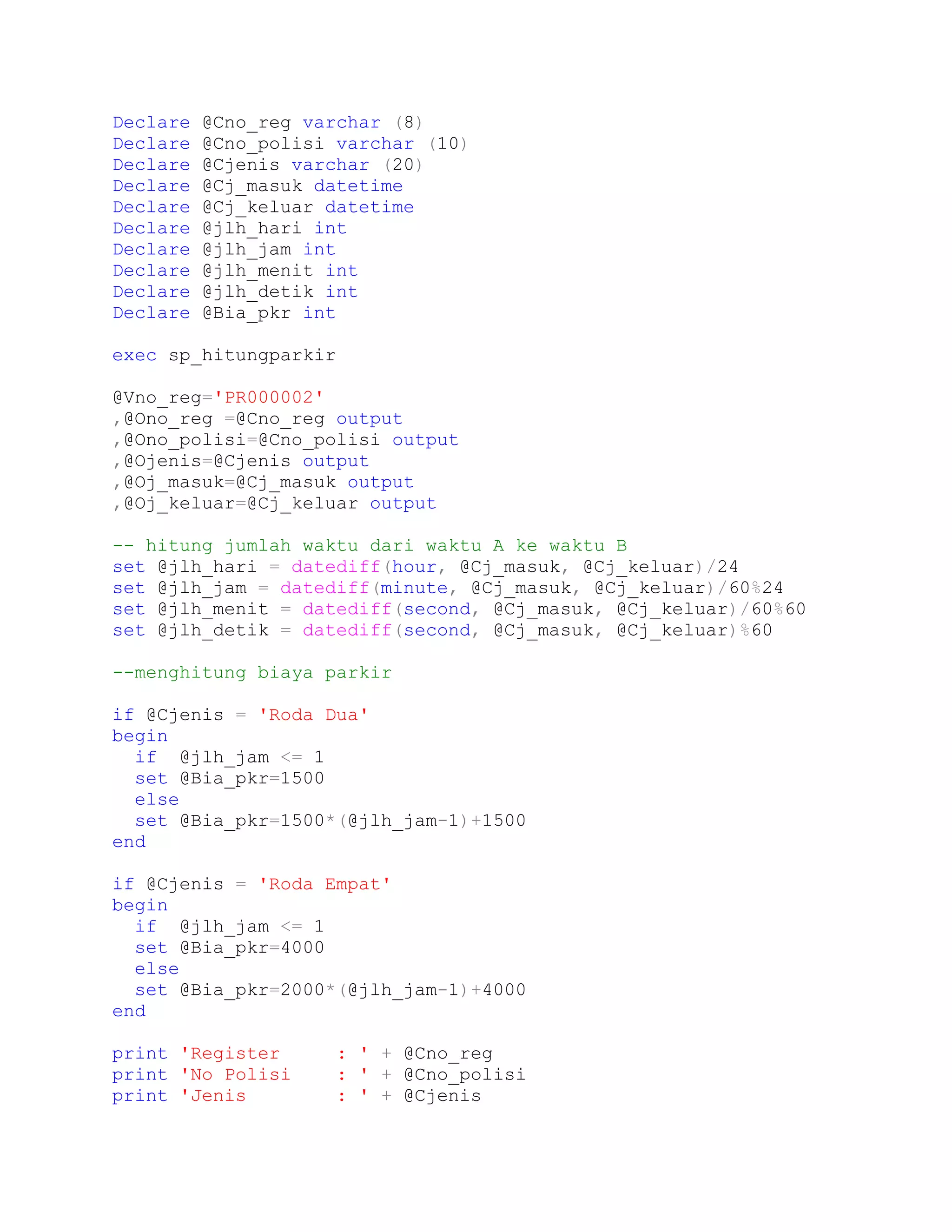 Declare @Cno_reg varchar (8)
Declare @Cno_polisi varchar (10)
Declare @Cjenis varchar (20)
Declare @Cj_masuk datetime
Declare @Cj_keluar datetime
Declare @jlh_hari int
Declare @jlh_jam int
Declare @jlh_menit int
Declare @jlh_detik int
Declare @Bia_pkr int

exec sp_hitungparkir

@Vno_reg='PR000002'
,@Ono_reg =@Cno_reg output
,@Ono_polisi=@Cno_polisi output
,@Ojenis=@Cjenis output
,@Oj_masuk=@Cj_masuk output
,@Oj_keluar=@Cj_keluar output

-- hitung jumlah waktu dari waktu A ke waktu B
set @jlh_hari = datediff(hour, @Cj_masuk, @Cj_keluar)/24
set @jlh_jam = datediff(minute, @Cj_masuk, @Cj_keluar)/60%24
set @jlh_menit = datediff(second, @Cj_masuk, @Cj_keluar)/60%60
set @jlh_detik = datediff(second, @Cj_masuk, @Cj_keluar)%60

--menghitung biaya parkir

if @Cjenis = 'Roda Dua'
begin
  if  @jlh_jam <= 1
  set @Bia_pkr=1500
  else
  set @Bia_pkr=1500*(@jlh_jam-1)+1500
end

if @Cjenis = 'Roda Empat'
begin
  if  @jlh_jam <= 1
  set @Bia_pkr=4000
  else
  set @Bia_pkr=2000*(@jlh_jam-1)+4000
end

print 'Register     : ' + @Cno_reg
print 'No Polisi    : ' + @Cno_polisi
print 'Jenis        : ' + @Cjenis